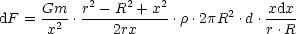 $\mathrm{d}F = \frac{Gm}{x^2} \cdot \frac{r^2 - R^2 + x^2}{2rx} \cdot \rho \cdot 2\pi R^2 \cdot d \cdot \frac{x\mathrm{d}x}{r \cdot R}$